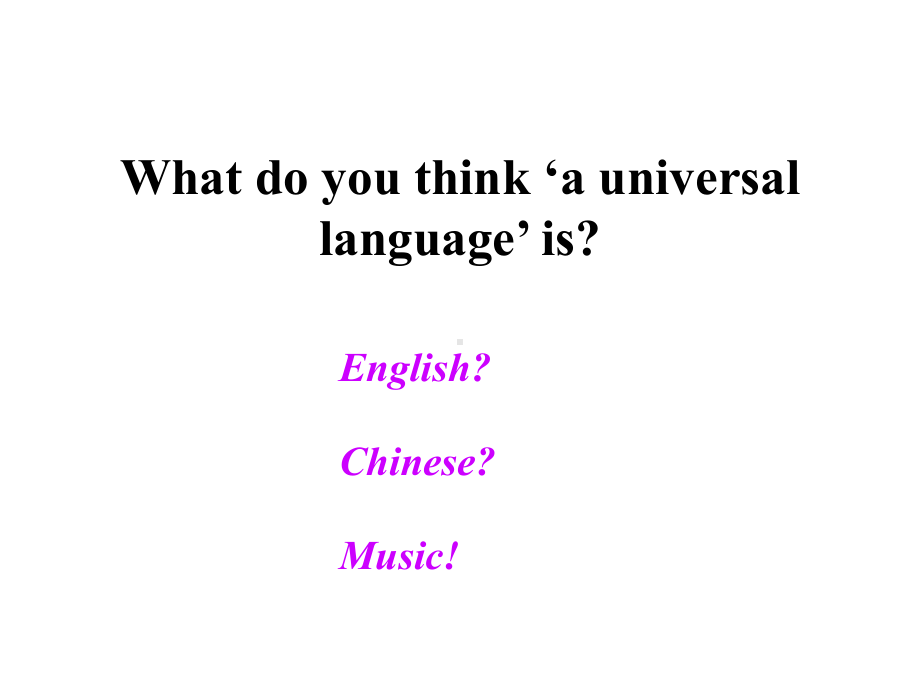 What do you think ‘a universal language’ is?

English?

Chinese?

Music!